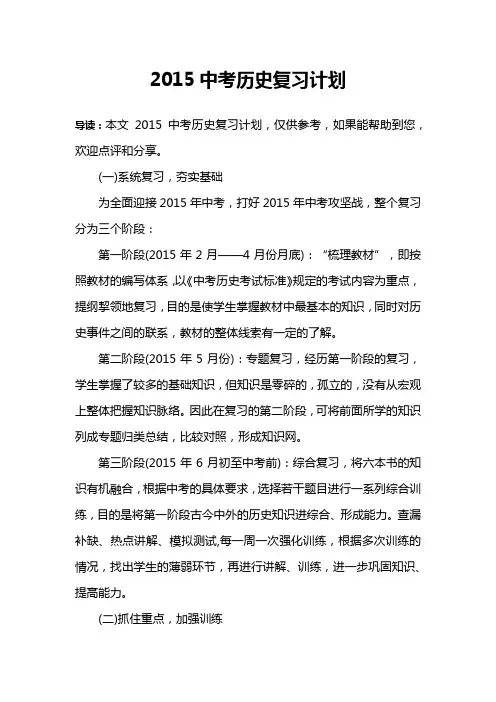 2015 中考历史复习计划

导读：本文 2015 中考历史复习计划，仅供参考，如果能帮助到您，欢迎点评和分享。

(一)系统复习，夯实基础

为全面迎接 2015 年中考，打好 2015 年中考攻坚战，整个复习分为三个阶段：

第一阶段(2015 年 2 月——4 月份月底)：“梳理教材”，即按照教材的编写体系，以《中考历史考试标准》规定的考试内容为重点，提纲挈领地复习，目的是使学生掌握教材中最基本的知识，同时对历史事件之间的联系，教材的整体线索有一定的了解。

第二阶段(2015 年 5 月份)：专题复习，经历第一阶段的复习，学生掌握了较多的基础知识，但知识是零碎的，孤立的，没有从宏观上整体把握知识脉络。因此在复习的第二阶段，可将前面所学的知识列成专题归类总结，比较对照，形成知识网。

第三阶段(2015 年 6 月初至中考前)：综合复习，将六本书的知识有机融合，根据中考的具体要求，选择若干题目进行一系列综合训练，目的是将第一阶段古今中外的历史知识进综合、形成能力。查漏补缺、热点讲解、模拟测试,每一周一次强化训练，根据多次训练的情况，找出学生的薄弱环节，再进行讲解、训练，进一步巩固知识、提高能力。

(二)抓住重点，加强训练